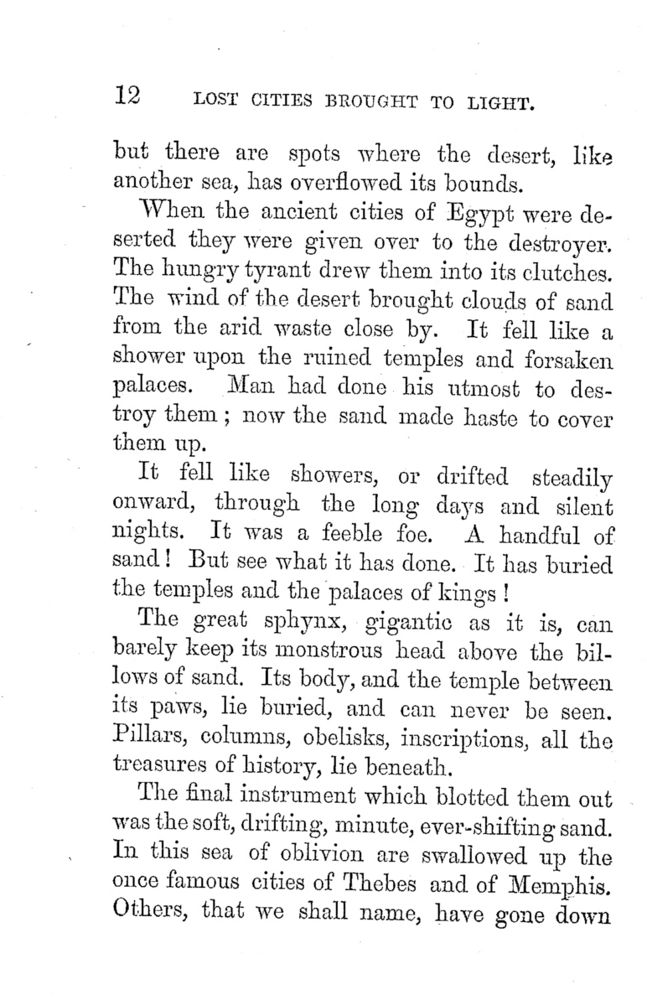 12 LOST CITIES BROUGHT TO LIGHT.

but there are spots where the desert, like another sea, has overflowed its bounds.

When the ancient cities of Egypt were deserted they were given over to the destroyer. The hungry tyrant drew them into its clutches. The wind of the desert brought clouds of sand from the arid waste close by. It fell like a shower upon the ruined temples and forsaken palaces. Man had done his utmost to destroy them; now the sand made haste to cover them up.

It fell like showers, or drifted steadily onward, through the long days and silent nights. It was a feeble foe. A handful of sand! But see what it has done. It has buried the temples and the palaces of kings!

The great sphynx, gigantic as it is, can barely keep its monstrous head above the billows of sand. Its body, and the temple between its paws, lie buried, and can never be seen. Pillars, columns, obelisks, inscriptions, all the treasures of history, lie beneath.

The final instrument which blotted them out was the soft, drifting, minute, ever-shifting sand. In this sea of oblivion are swallowed up the once famous cities of Thebes and of Memphis. Others, that we shall name, have gone down